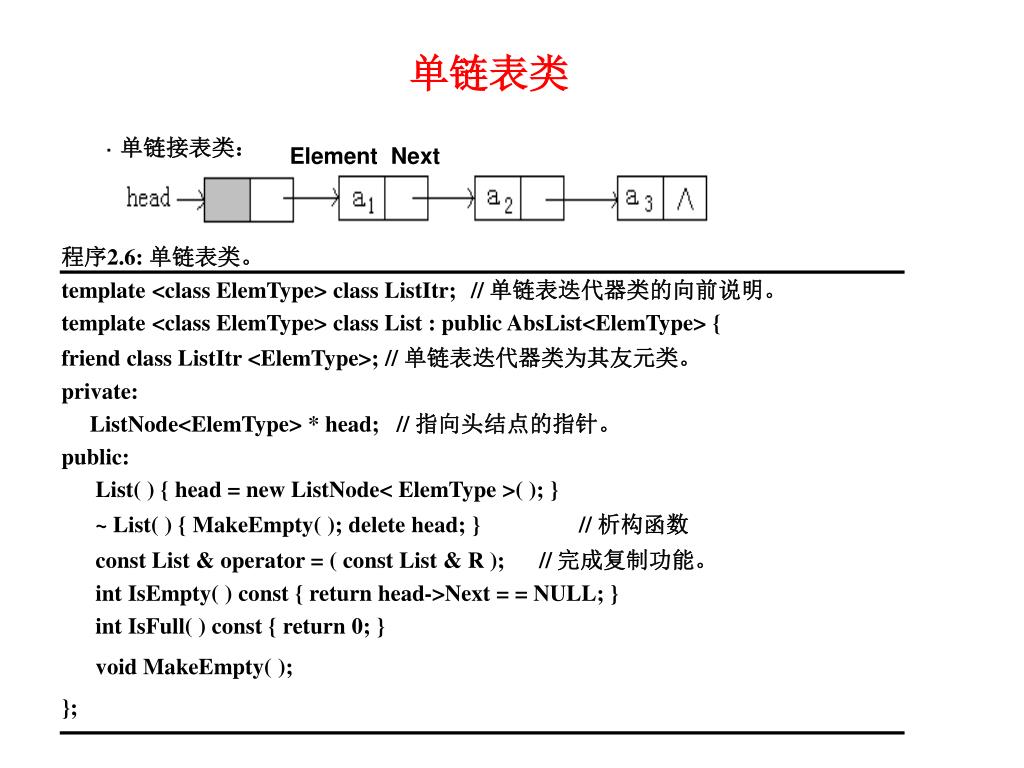 单链表类

· 单链接表类：

Element Next

head

$a_1$

$a_2$

$a_3$

$\wedge$

程序2.6: 单链表类。

template <class ElemType> class ListItr; // 单链表迭代器类的向前说明。
template <class ElemType> class List : public AbsList<ElemType> {
friend class ListItr <ElemType>; // 单链表迭代器类为其友元类。
private:
ListNode<ElemType> * head; // 指向头结点的指针。
public:
List( ) { head = new ListNode< ElemType >( ); }
~ List( ) { MakeEmpty( ); delete head; } // 析构函数
const List & operator = ( const List & R ); // 完成复制功能。
int IsEmpty( ) const { return head->Next = = NULL; }
int IsFull( ) const { return 0; }
void MakeEmpty( );
};